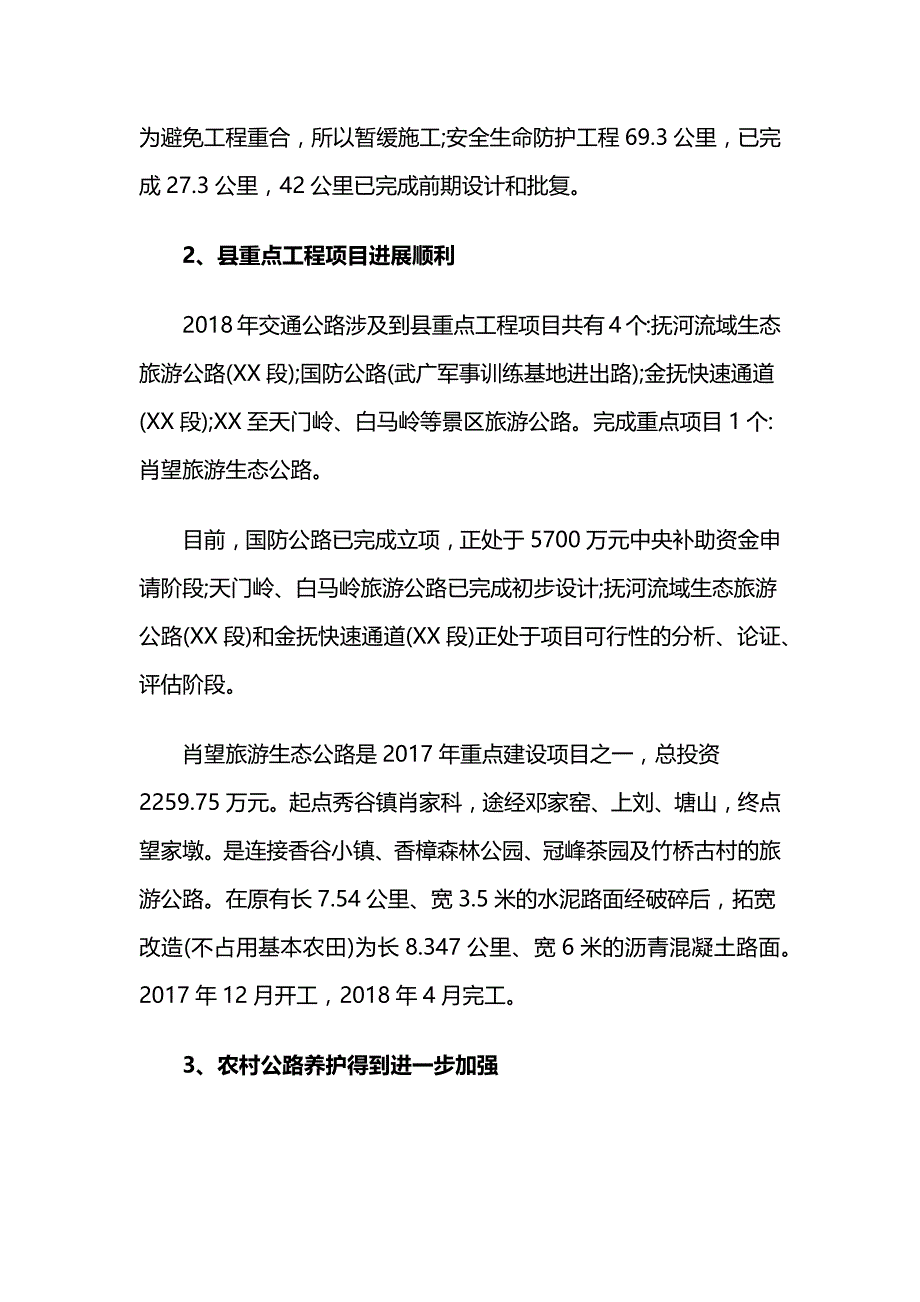 为避免工程重合，所以暂缓施工;安全生命防护工程 69.3 公里，已完成 27.3 公里，42 公里已完成前期设计和批复。

2、县重点工程项目进展顺利

2018 年交通公路涉及到县重点工程项目共有 4 个:抚河流域生态旅游公路(XX 段);国防公路(武广军事训练基地进出路);金抚快速通道(XX 段);XX 至天门岭、白马岭等景区旅游公路。完成重点项目 1 个:肖望旅游生态公路。

目前，国防公路已完成立项，正处于 5700 万元中央补助资金申请阶段;天门岭、白马岭旅游公路已完成初步设计;抚河流域生态旅游公路(XX 段)和金抚快速通道(XX 段)正处于项目可行性的分析、论证、评估阶段。

肖望旅游生态公路是 2017 年重点建设项目之一，总投资 2259.75 万元。起点秀谷镇肖家科，途经邓家窑、上刘、塘山，终点望家墩。是连接香谷小镇、香樟森林公园、冠峰茶园及竹桥古村的旅游公路。在原有长 7.54 公里、宽 3.5 米的水泥路面经破碎后，拓宽改造(不占用基本农田)为长 8.347 公里、宽 6 米的沥青混凝土路面。2017 年 12 月开工，2018 年 4 月完工。

3、农村公路养护得到进一步加强